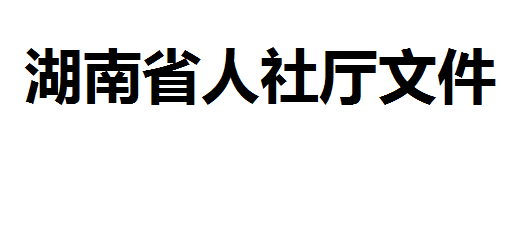 湖南省人社厅文件